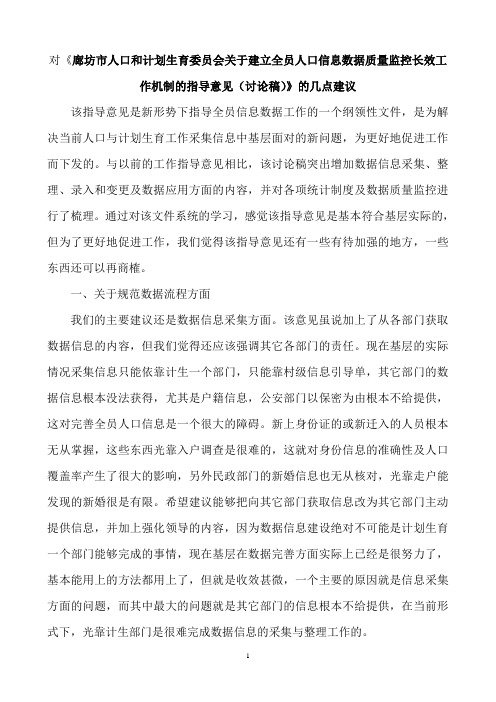 对《廊坊市人口和计划生育委员会关于建立全员人口信息数据质量监控长效工作机制的指导意见（讨论稿）》的几点建议

该指导意见是新形势下指导全员信息数据工作的一个纲领性文件，是为解决当前人口与计划生育工作采集信息中基层面对的新问题，为更好地促进工作而下发的。与以前的工作指导意见相比，该讨论稿突出增加数据信息采集、整理、录入和变更及数据应用方面的内容，并对各项统计制度及数据质量监控进行了梳理。通过对该文件系统的学习，感觉该指导意见是基本符合基层实际的，但为了更好地促进工作，我们觉得该指导意见还有一些有待加强的地方，一些东西还可以再商榷。

一、关于规范数据流程方面

我们的主要建议还是数据信息采集方面。该意见虽说加上了从各部门获取数据信息的内容，但我们觉得还应该强调其它各部门的责任。现在基层的实际情况采集信息只能依靠计生一个部门，只能靠村级信息引导单，其它部门的数据信息根本没法获得，尤其是户籍信息，公安部门以保密为由根本不给提供，这对完善全员人口信息是一个很大的障碍。新上身份证的或新迁入的人员根本无从掌握，这些东西光靠入户调查是很难的，这就对身份信息的准确性及人口覆盖率产生了很大的影响，另外民政部门的新婚信息也无从核对，光靠走户能发现的新婚很是有限。希望建议能够把向其它部门获取信息改为其它部门主动提供信息，并加上强化领导的内容，因为数据信息建设绝对不可能是计划生育一个部门能够完成的事情，现在基层在数据完善方面实际上已经是很努力了，基本能用上的方法都用上了，但就是收效甚微，一个主要的原因就是信息采集方面的问题，而其中最大的问题就是其它部门的信息根本不给提供，在当前形式下，光靠计生部门是很难完成数据信息的采集与整理工作的。

1